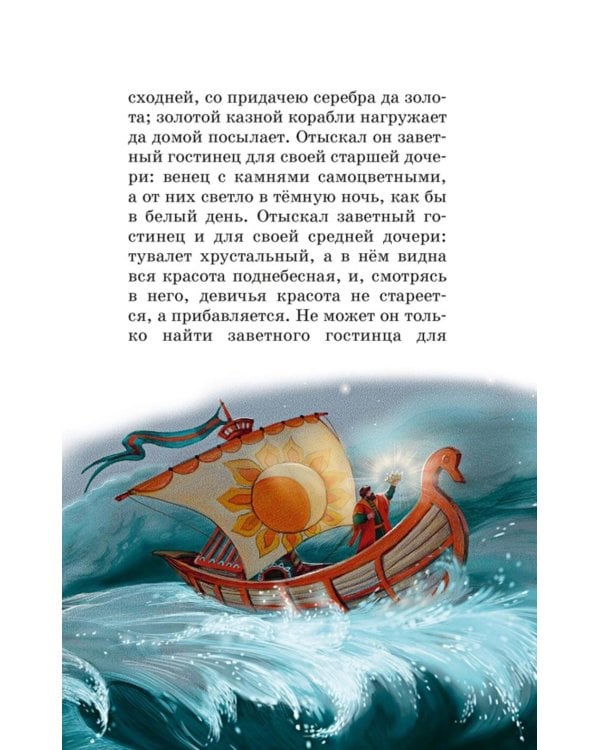 сходней, со придачею серебра да золота; золотой казной корабли нагружает да домой посылает. Отыскал он заветный гостинец для своей старшей дочери: венец с камнями самоцветными, а от них светло в тёмную ночь, как бы в белый день. Отыскал заветный гостинец и для своей средней дочери: тувалет хрустальный, а в нём видна вся красота поднебесная, и, смотрясь в него, девичья красота не стареется, а прибавляется. Не может он только найти заветного гостинца для